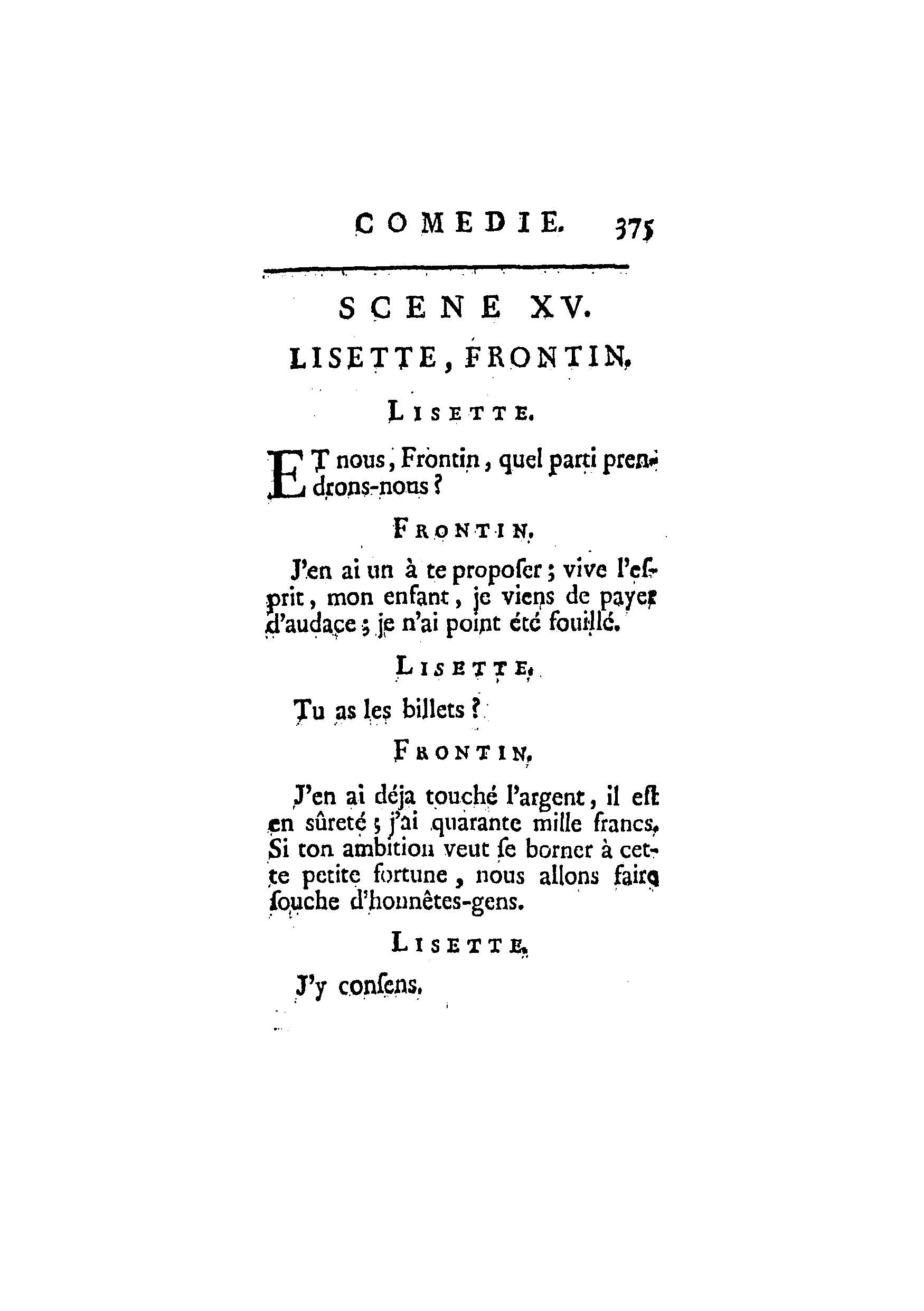 COMEDIE. 375

SCENE XV.

LISETTE, FRONTIN.

LISETTE.

ET nous, Frontin, quel parti prendrons-nous ?

FRONTIN.

J'en ai un à te propoſer ; vive l'eſprit, mon enfant, je viens de payer d'audace ; je n'ai point été fouillé.

LISETTE.

Tu as les billets ?

FRONTIN.

J'en ai déja touché l'argent, il eſt en ſûreté ; j'ai quarante mille francs. Si ton ambition veut ſe borner à cette petite fortune, nous allons faire ſouche d'honnêtes-gens.

LISETTE.

J'y conſens.